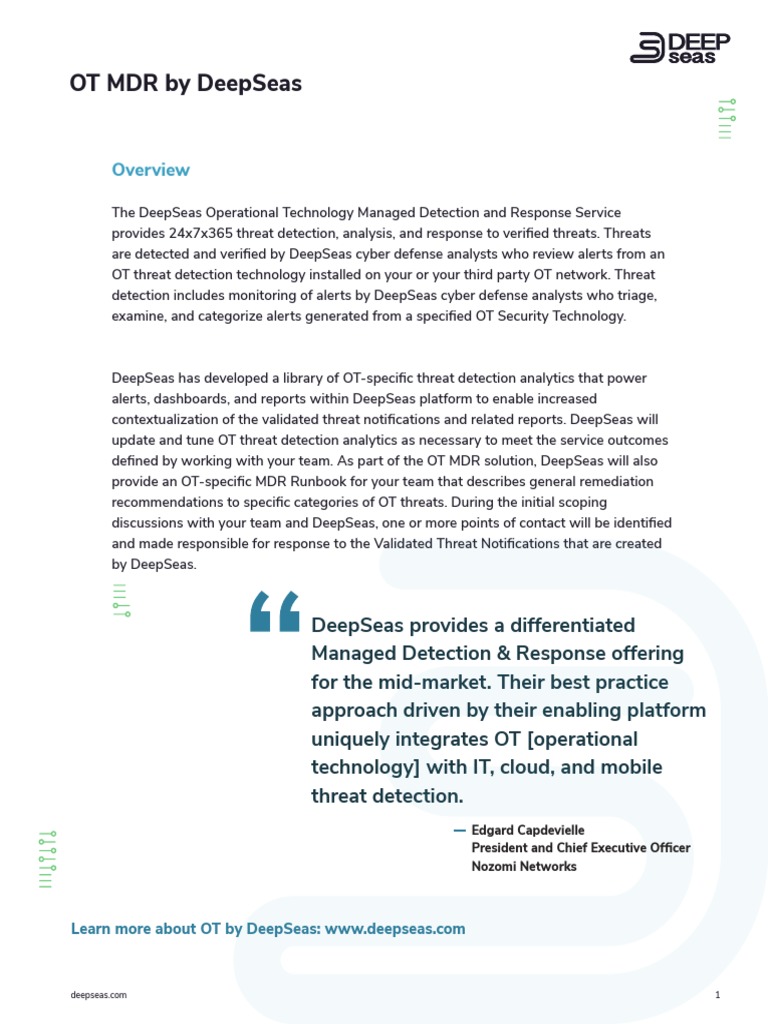 DEEP seas

OT MDR by DeepSeas

Overview

The DeepSeas Operational Technology Managed Detection and Response Service provides 24x7x365 threat detection, analysis, and response to verified threats. Threats are detected and verified by DeepSeas cyber defense analysts who review alerts from an OT threat detection technology installed on your or your third party OT network. Threat detection includes monitoring of alerts by DeepSeas cyber defense analysts who triage, examine, and categorize alerts generated from a specified OT Security Technology.

DeepSeas has developed a library of OT-specific threat detection analytics that power alerts, dashboards, and reports within DeepSeas platform to enable increased contextualization of the validated threat notifications and related reports. DeepSeas will update and tune OT threat detection analytics as necessary to meet the service outcomes defined by working with your team. As part of the OT MDR solution, DeepSeas will also provide an OT-specific MDR Runbook for your team that describes general remediation recommendations to specific categories of OT threats. During the initial scoping discussions with your team and DeepSeas, one or more points of contact will be identified and made responsible for response to the Validated Threat Notifications that are created by DeepSeas.

“ DeepSeas provides a differentiated Managed Detection & Response offering for the mid-market. Their best practice approach driven by their enabling platform uniquely integrates OT [operational technology] with IT, cloud, and mobile threat detection.

— Edgard Capdevielle
President and Chief Executive Officer
Nozomi Networks

Learn more about OT by DeepSeas: www.deepseas.com

deepseas.com

1